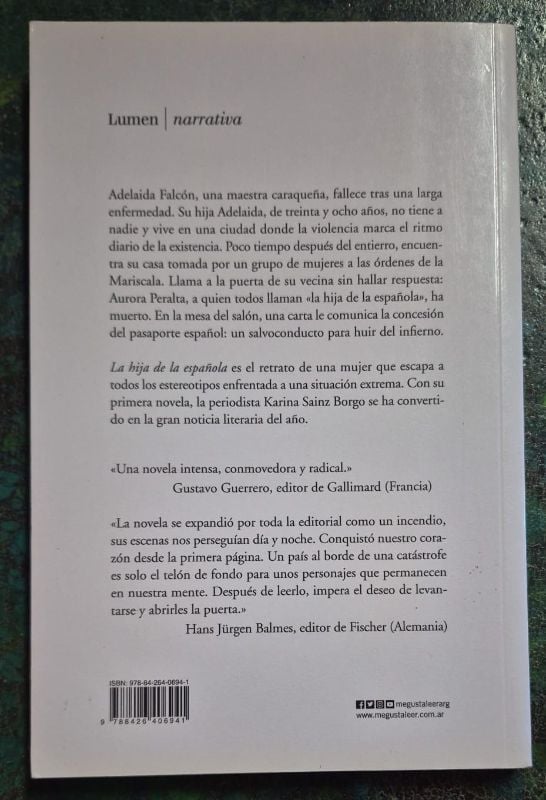 Lumen | narrativa

Adelaida Falcón, una maestra caraqueña, fallece tras una larga enfermedad. Su hija Adelaida, de treinta y ocho años, no tiene a nadie y vive en una ciudad donde la violencia marca el ritmo diario de la existencia. Poco tiempo después del entierro, encuentra su casa tomada por un grupo de mujeres a las órdenes de la Mariscala. Llama a la puerta de su vecina sin hallar respuesta: Aurora Peralta, a quien todos llaman «la hija de la española», ha muerto. En la mesa del salón, una carta le comunica la concesión del pasaporte español: un salvoconducto para huir del infierno.

La hija de la española es el retrato de una mujer que escapa a todos los estereotipos enfrentada a una situación extrema. Con su primera novela, la periodista Karina Sainz Borgo se ha convertido en la gran noticia literaria del año.

«Una novela intensa, conmovedora y radical.»
Gustavo Guerrero, editor de Gallimard (Francia)

«La novela se expandió por toda la editorial como un incendio, sus escenas nos perseguían día y noche. Conquistó nuestro corazón desde la primera página. Un país al borde de una catástrofe es solo el telón de fondo para unos personajes que permanecen en nuestra mente. Después de leerlo, impera el deseo de levantarse y abrirles la puerta.»
Hans Jürgen Balmes, editor de Fischer (Alemania)

ISBN: 978-84-264-0694-1
9 788426 406941

megustaleerarg
www.megustaleer.com.ar